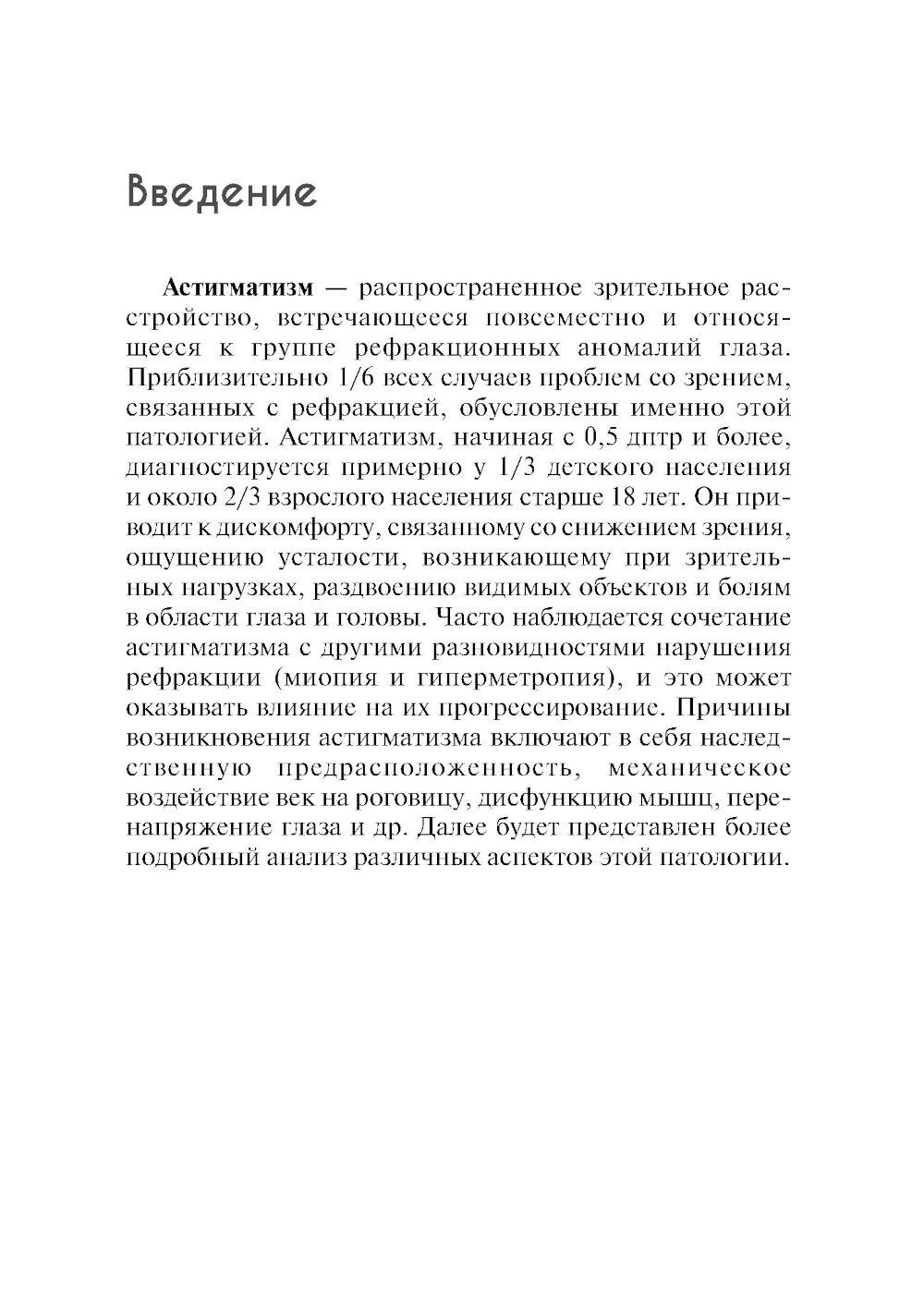 Введение

Астигматизм — распространенное зрительное расстройство, встречающееся повсеместно и относящееся к группе рефракционных аномалий глаза. Приблизительно 1/6 всех случаев проблем со зрением, связанных с рефракцией, обусловлены именно этой патологией. Астигматизм, начиная с 0,5 дптр и более, диагностируется примерно у 1/3 детского населения и около 2/3 взрослого населения старше 18 лет. Он приводит к дискомфорту, связанному со снижением зрения, ощущению усталости, возникающему при зрительных нагрузках, раздвоению видимых объектов и болям в области глаза и головы. Часто наблюдается сочетание астигматизма с другими разновидностями нарушения рефракции (миопия и гиперметропия), и это может оказывать влияние на их прогрессирование. Причины возникновения астигматизма включают в себя наследственную предрасположенность, механическое воздействие век на роговицу, дисфункцию мышц, перенапряжение глаза и др. Далее будет представлен более подробный анализ различных аспектов этой патологии.